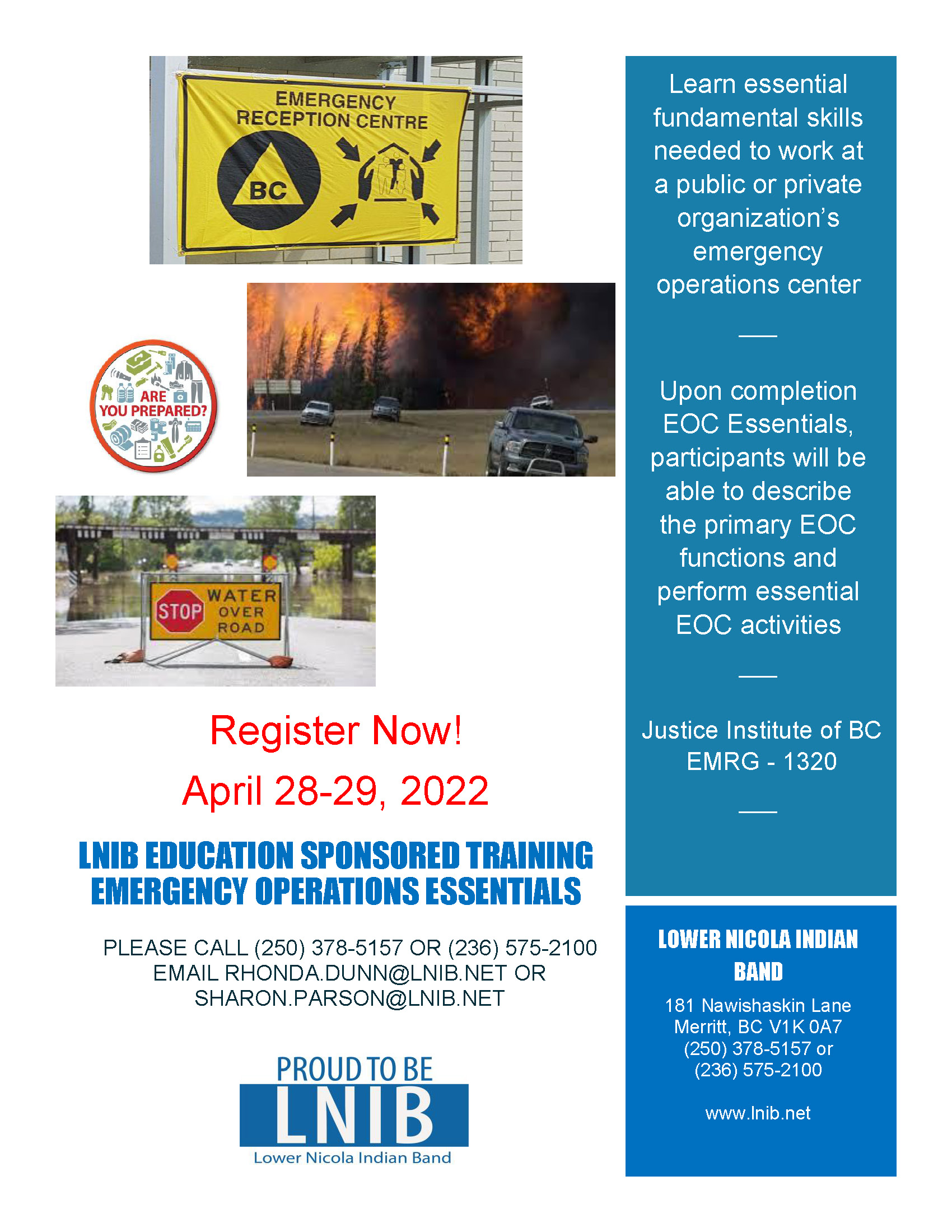 EMERGENCY RECEPTION CENTRE

BC

ARE YOU PREPARED?

STOP

WATER OVER ROAD

Register Now!

April 28-29, 2022

LNIB EDUCATION SPONSORED TRAINING
EMERGENCY OPERATIONS ESSENTIALS

PLEASE CALL (250) 378-5157 OR (236) 575-2100
EMAIL RHONDA.DUNN@LNIB.NET OR
SHARON.PARSON@LNIB.NET

PROUD TO BE
LNIB
Lower Nicola Indian Band

Learn essential fundamental skills needed to work at a public or private organization's emergency operations center

Upon completion EOC Essentials, participants will be able to describe the primary EOC functions and perform essential EOC activities

Justice Institute of BC
EMRG - 1320

LOWER NICOLA INDIAN BAND

181 Nawishaskin Lane
Merritt, BC V1K 0A7
(250) 378-5157 or
(236) 575-2100

www.lnib.net